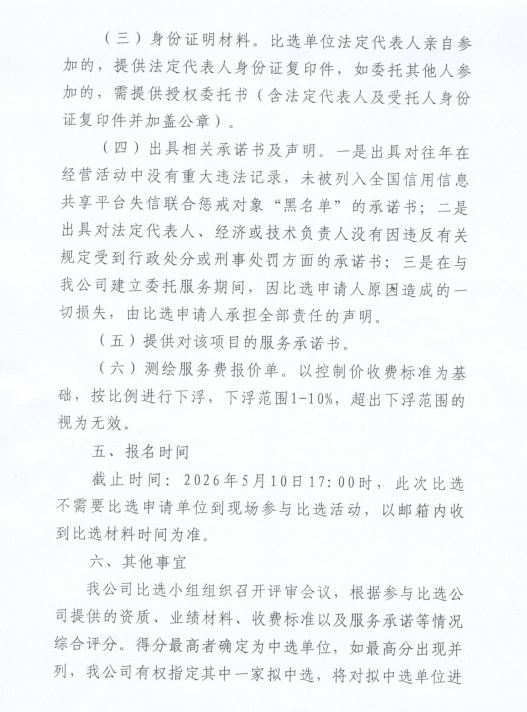 （三）身份证明材料。比选单位法定代表人亲自参加的，提供法定代表人身份证复印件，如委托其他人参加的，需提供授权委托书（含法定代表人及受托人身份证复印件并加盖公章）。

（四）出具相关承诺书及声明。一是出具对往年在经营活动中没有重大违法记录，未被列入全国信用信息共享平台失信联合惩戒对象“黑名单”的承诺书；二是出具对法定代表人、经济或技术负责人没有因违反有关规定受到行政处分或刑事处罚方面的承诺书；三是在与我公司建立委托服务期间，因比选申请人原因造成的一切损失，由比选申请人承担全部责任的声明。

（五）提供对该项目的服务承诺书。

（六）测绘服务费报价单。以控制价收费标准为基础，按比例进行下浮，下浮范围1-10%，超出下浮范围的视为无效。

五、报名时间

截止时间：2026年5月10日17:00时，此次比选不需要比选申请单位到现场参与比选活动，以邮箱内收到比选材料时间为准。

六、其他事宜

我公司比选小组组织召开评审会议，根据参与比选公司提供的资质、业绩材料、收费标准以及服务承诺等情况综合评分。得分最高者确定为中选单位，如最高分出现并列，我公司有权指定其中一家拟中选，将对拟中选单位进